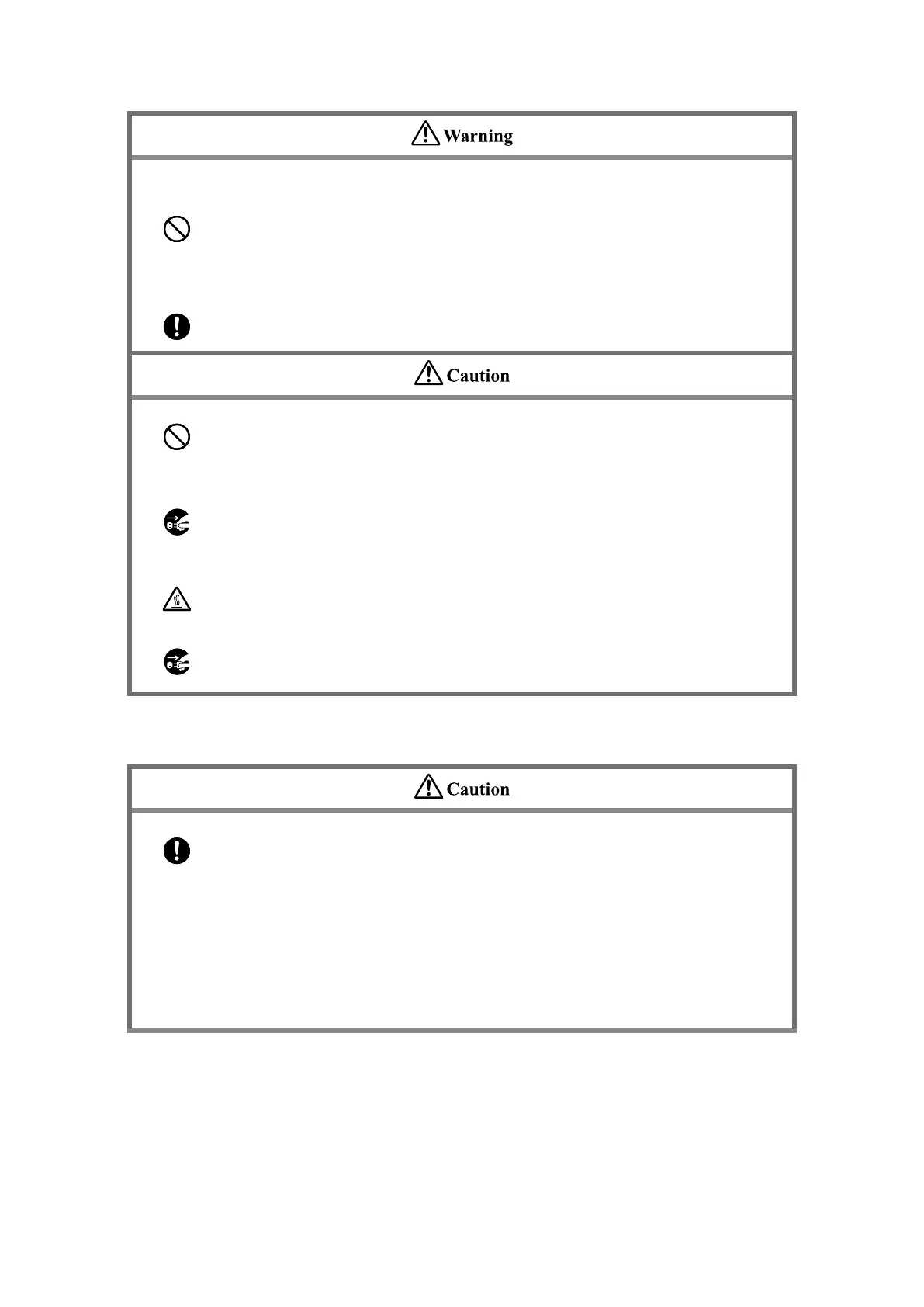 Warning

Caution

Caution